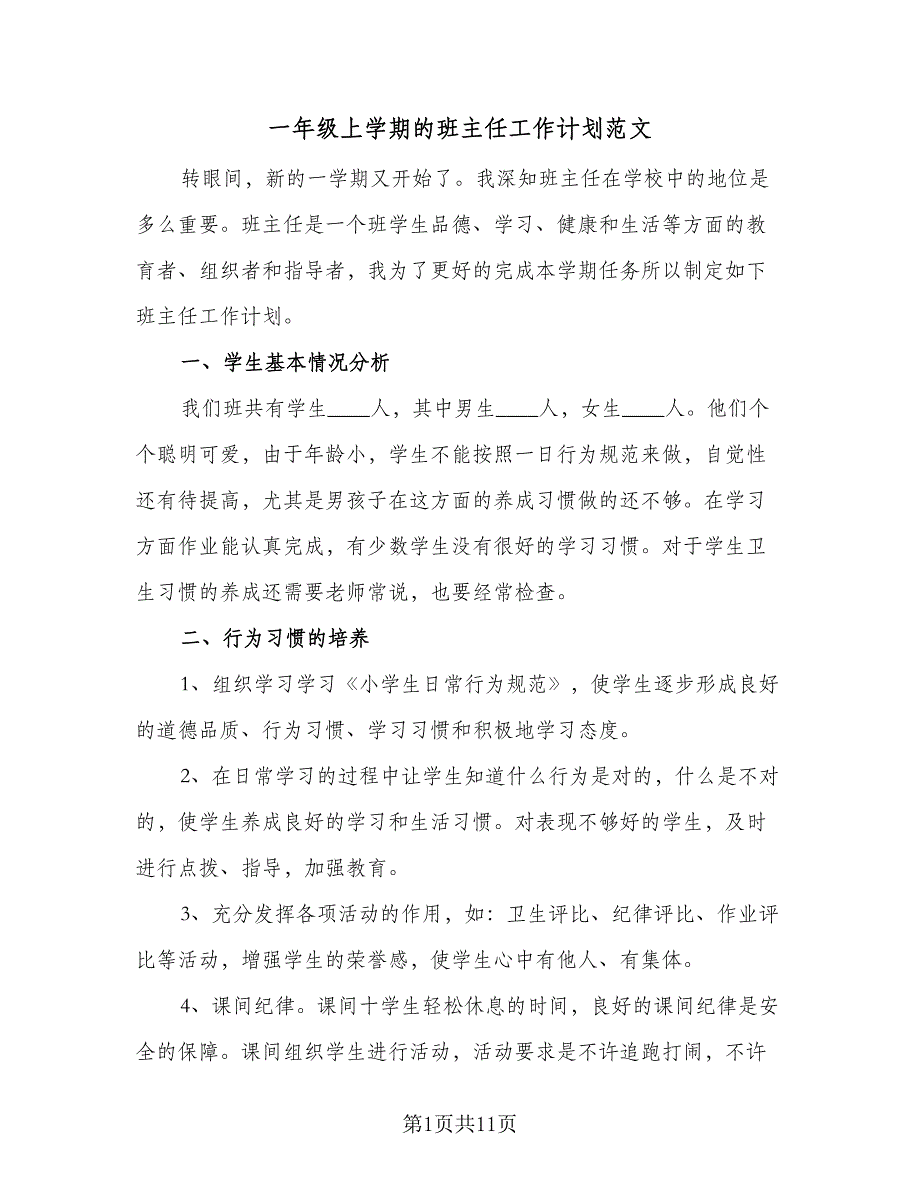 一年级上学期的班主任工作计划范文

转眼间，新的一学期又开始了。我深知班主任在学校中的地位是多么重要。班主任是一个班学生品德、学习、健康和生活等方面的教育者、组织者和指导者，我为了更好的完成本学期任务所以制定如下班主任工作计划。

一、学生基本情况分析

我们班共有学生____人，其中男生____人，女生____人。他们个个聪明可爱，由于年龄小，学生不能按照一日行为规范来做，自觉性还有待提高，尤其是男孩子在这方面的养成习惯做的还不够。在学习方面作业能认真完成，有少数学生没有很好的学习习惯。对于学生卫生习惯的养成还需要老师常说，也要经常检查。

二、行为习惯的培养

1、组织学习学习《小学生日常行为规范》，使学生逐步形成良好的道德品质、行为习惯、学习习惯和积极地学习态度。

2、在日常学习的过程中让学生知道什么行为是对的，什么是不对的，使学生养成良好的学习和生活习惯。对表现不够好的学生，及时进行点拨、指导，加强教育。

3、充分发挥各项活动的作用，如：卫生评比、纪律评比、作业评比等活动，增强学生的荣誉感，使学生心中有他人、有集体。

4、课间纪律。课间十学生轻松休息的时间，良好的课间纪律是安全的保障。课间组织学生进行活动，活动要求是不许追跑打闹，不许

第1页共11页